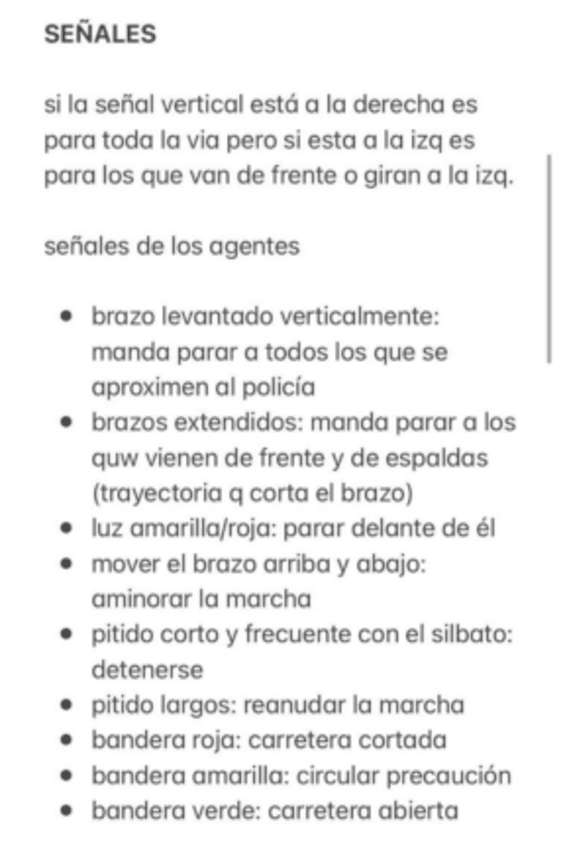 SEÑALES

si la señal vertical está a la derecha es para toda la via pero si esta a la izq es para los que van de frente o giran a la izq.

señales de los agentes

- brazo levantado verticalmente: manda parar a todos los que se aproximen al policía
- brazos extendidos: manda parar a los quw vienen de frente y de espaldas (trayectoria q corta el brazo)
- luz amarilla/roja: parar delante de él
- mover el brazo arriba y abajo: aminorar la marcha
- pitido corto y frecuente con el silbato: detenerse
- pitido largos: reanudar la marcha
- bandera roja: carretera cortada
- bandera amarilla: circular precaución
- bandera verde: carretera abierta